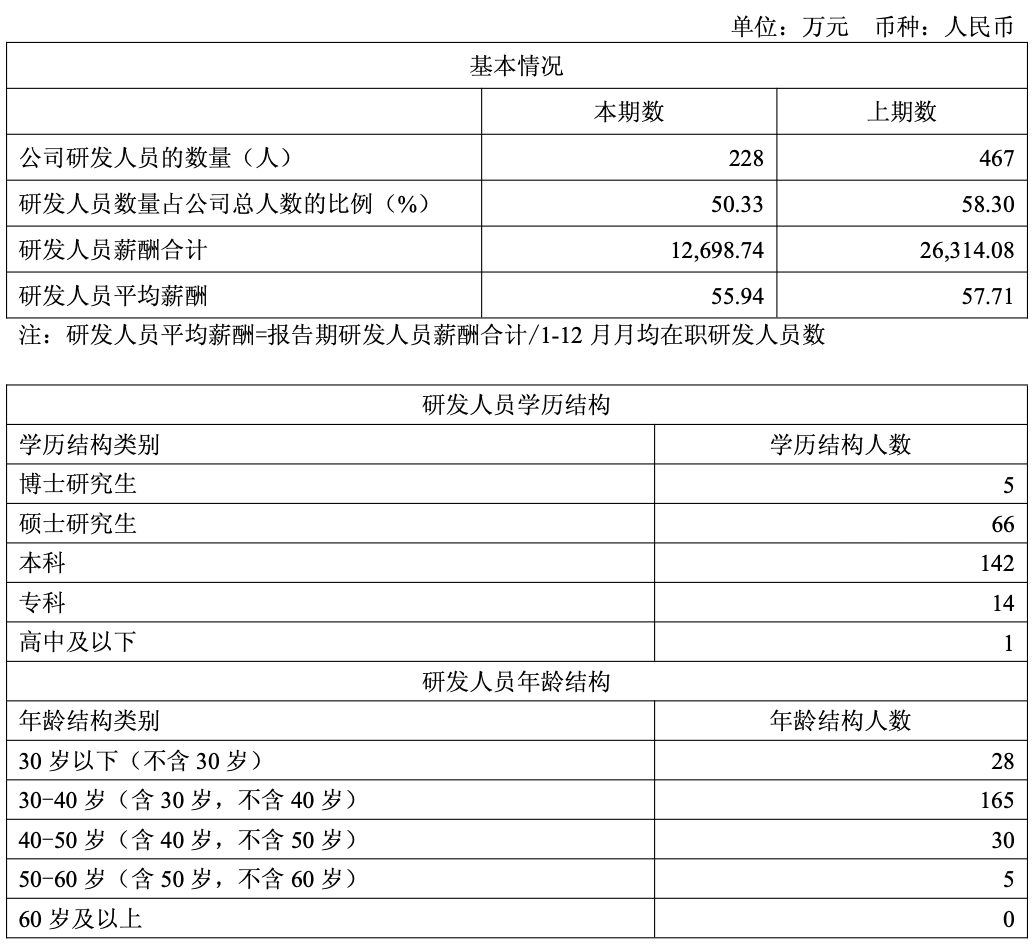 单位：万元　币种：人民币

| 基本情况 | | |
|---|---|---|
| | 本期数 | 上期数 |
| 公司研发人员的数量（人） | 228 | 467 |
| 研发人员数量占公司总人数的比例（%） | 50.33 | 58.30 |
| 研发人员薪酬合计 | 12,698.74 | 26,314.08 |
| 研发人员平均薪酬 | 55.94 | 57.71 |

注：研发人员平均薪酬=报告期研发人员薪酬合计/1-12 月月均在职研发人员数

| 研发人员学历结构 | |
|---|---|
| 学历结构类别 | 学历结构人数 |
| 博士研究生 | 5 |
| 硕士研究生 | 66 |
| 本科 | 142 |
| 专科 | 14 |
| 高中及以下 | 1 |
| 研发人员年龄结构 | |
| 年龄结构类别 | 年龄结构人数 |
| 30 岁以下（不含 30 岁） | 28 |
| 30-40 岁（含 30 岁，不含 40 岁） | 165 |
| 40-50 岁（含 40 岁，不含 50 岁） | 30 |
| 50-60 岁（含 50 岁，不含 60 岁） | 5 |
| 60 岁及以上 | 0 |